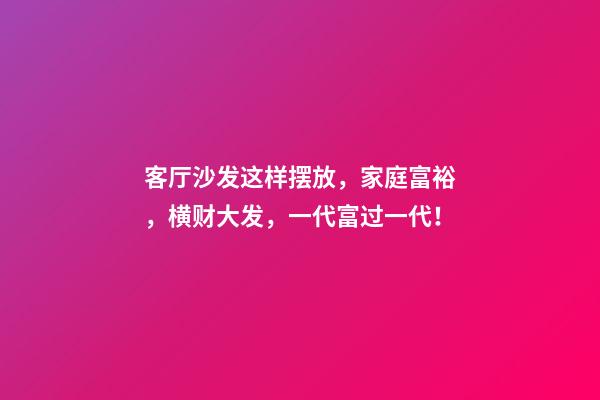 客厅沙发这样摆放，家庭富裕，横财大发，一代富过一代！